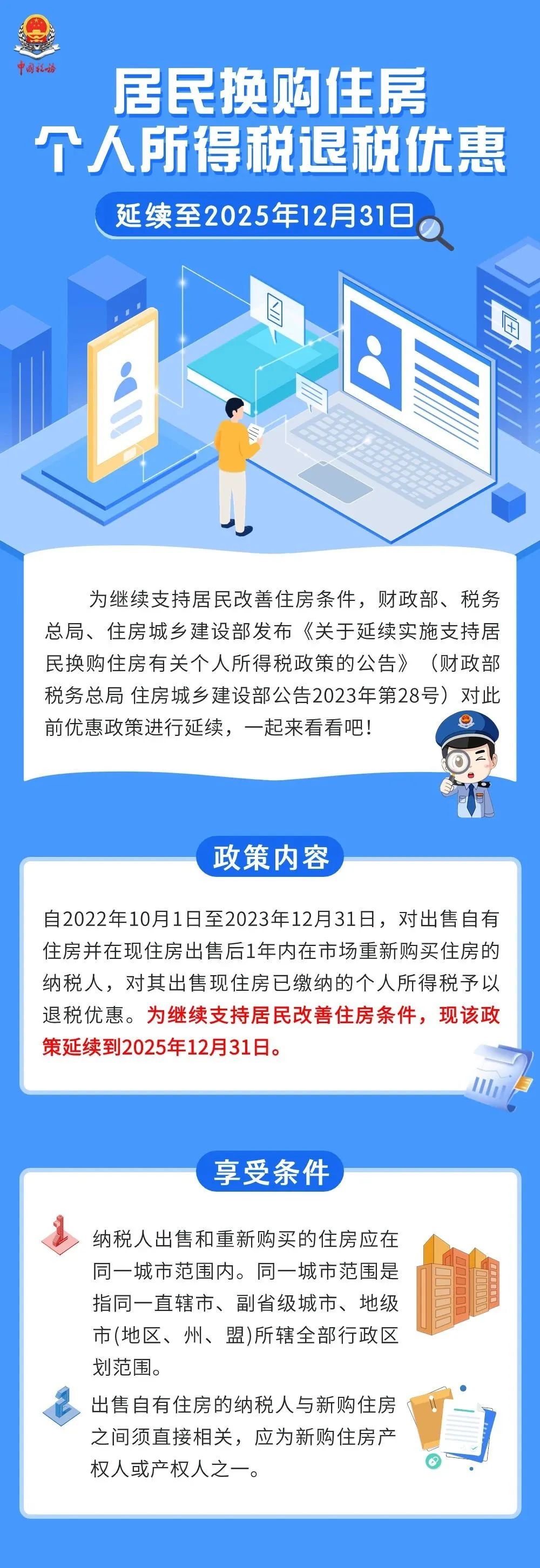 中国税务

居民换购住房
个人所得税退税优惠

延续至2025年12月31日

为继续支持居民改善住房条件，财政部、税务总局、住房城乡建设部发布《关于延续实施支持居民换购住房有关个人所得税政策的公告》（财政部 税务总局 住房城乡建设部公告2023年第28号）对此前优惠政策进行延续，一起来看看吧！

政策内容

自2022年10月1日至2023年12月31日，对出售自有住房并在现住房出售后1年内在市场重新购买住房的纳税人，对其出售现住房已缴纳的个人所得税予以退税优惠。为继续支持居民改善住房条件，现该政策延续到2025年12月31日。

享受条件

1 纳税人出售和重新购买的住房应在同一城市范围内。同一城市范围是指同一直辖市、副省级城市、地级市(地区、州、盟)所辖全部行政区划范围。

2 出售自有住房的纳税人与新购住房之间须直接相关，应为新购住房产权人或产权人之一。